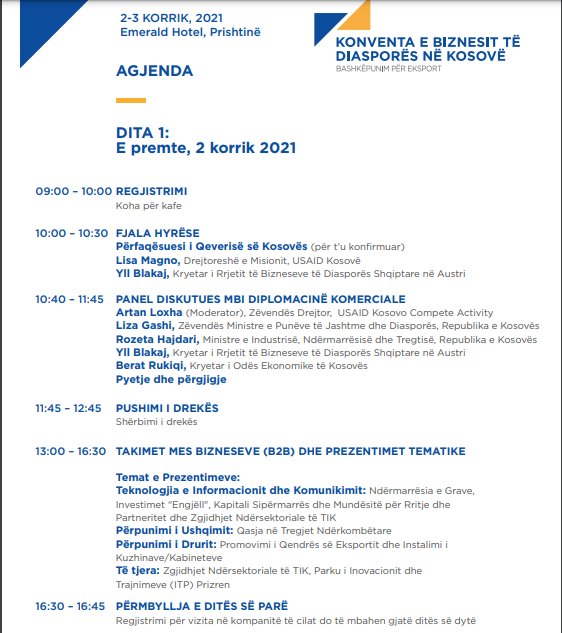 2-3 KORRIK, 2021
Emerald Hotel, Prishtinë

KONVENTA E BIZNESIT TË DIASPORËS NË KOSOVË
BASHKËPUNIM PËR EKSPORT

AGJENDA

DITA 1:
E premte, 2 korrik 2021

09:00 – 10:00 REGJISTRIMI
Koha për kafe

10:00 – 10:30 FJALA HYRËSE
Përfaqësuesi i Qeverisë së Kosovës (për t'u konfirmuar)
Lisa Magno, Drejtoreshë e Misionit, USAID Kosovë
Yll Blakaj, Kryetar i Rrjetit të Bizneseve të Diasporës Shqiptare në Austri

10:40 – 11:45 PANEL DISKUTUES MBI DIPLOMACINË KOMERCIALE
Artan Loxha (Moderator), Zëvendës Drejtor, USAID Kosovo Compete Activity
Liza Gashi, Zëvendës Ministre e Punëve të Jashtme dhe Diasporës, Republika e Kosovës
Rozeta Hajdari, Ministre e Industrisë, Ndërmarrësisë dhe Tregtisë, Republika e Kosovës
Yll Blakaj, Kryetar i Rrjetit të Bizneseve të Diasporës Shqiptare në Austri
Berat Rukiqi, Kryetar i Odës Ekonomike të Kosovës
Pyetje dhe përgjigje

11:45 – 12:45 PUSHIMI I DREKËS
Shërbimi i drekës

13:00 – 16:30 TAKIMET MES BIZNESEVE (B2B) DHE PREZENTIMET TEMATIKE

Temat e Prezentimeve:
Teknologjia e Informacionit dhe Komunikimit: Ndërmarrësia e Grave, Investimet "Engjëll", Kapitali Sipërmarrës dhe Mundësitë për Rritje dhe Partneritet dhe Zgjidhjet Ndërsektoriale të TIK
Përpunimi i Ushqimit: Qasja në Tregjet Ndërkombëtare
Përpunimi i Drurit: Promovimi i Qendrës së Eksportit dhe Instalimi i Kuzhinave/Kabineteve
Të tjera: Zgjidhjet Ndërsektoriale të TIK, Parku i Inovacionit dhe Trajnimeve (ITP) Prizren

16:30 – 16:45 PËRMBYLLJA E DITËS SË PARË
Regjistrimi për vizita në kompanitë të cilat do të mbahen gjatë ditës së dytë